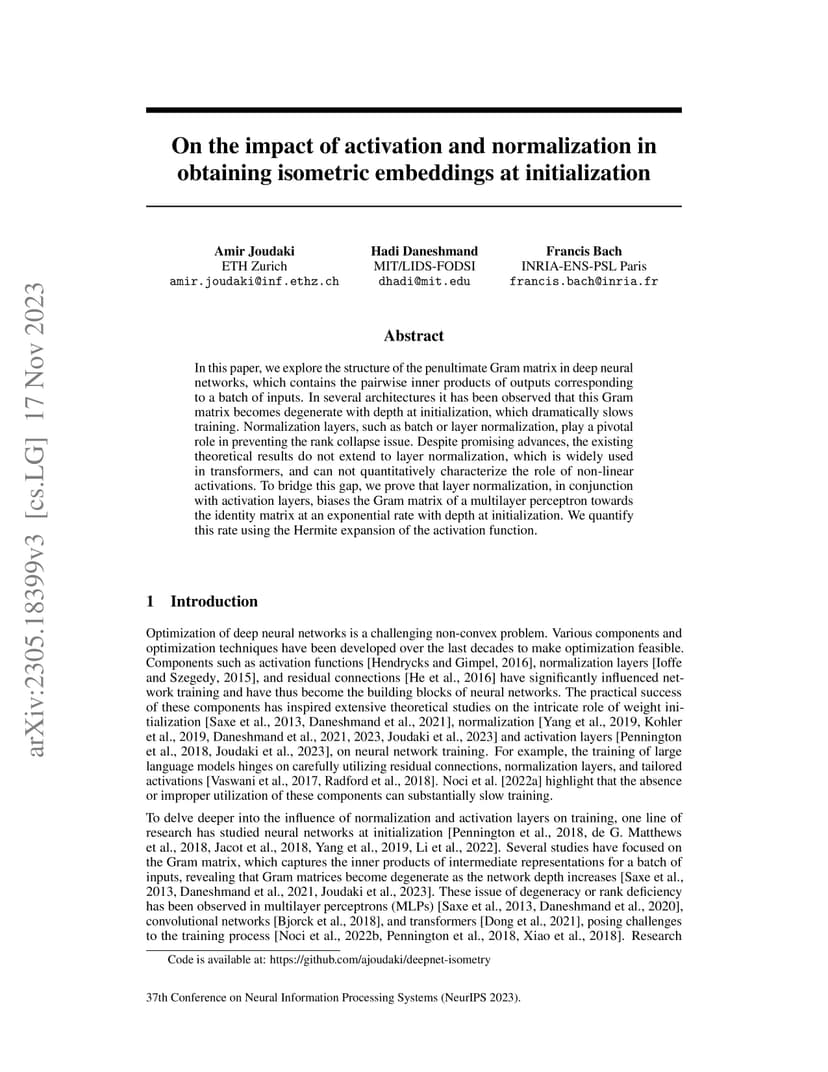 arXiv:2305.18399v3 [cs.LG] 17 Nov 2023

On the impact of activation and normalization in obtaining isometric embeddings at initialization

Amir Joudaki
ETH Zurich
amir.joudaki@inf.ethz.ch

Hadi Daneshmand
MIT/LIDS-FODSI
dhadi@mit.edu

Francis Bach
INRIA-ENS-PSL Paris
francis.bach@inria.fr

Abstract

In this paper, we explore the structure of the penultimate Gram matrix in deep neural networks, which contains the pairwise inner products of outputs corresponding to a batch of inputs. In several architectures it has been observed that this Gram matrix becomes degenerate with depth at initialization, which dramatically slows training. Normalization layers, such as batch or layer normalization, play a pivotal role in preventing the rank collapse issue. Despite promising advances, the existing theoretical results do not extend to layer normalization, which is widely used in transformers, and can not quantitatively characterize the role of non-linear activations. To bridge this gap, we prove that layer normalization, in conjunction with activation layers, biases the Gram matrix of a multilayer perceptron towards the identity matrix at an exponential rate with depth at initialization. We quantify this rate using the Hermite expansion of the activation function.

1 Introduction

Optimization of deep neural networks is a challenging non-convex problem. Various components and optimization techniques have been developed over the last decades to make optimization feasible. Components such as activation functions [Hendrycks and Gimpel, 2016], normalization layers [Ioffe and Szegedy, 2015], and residual connections [He et al., 2016] have significantly influenced network training and have thus become the building blocks of neural networks. The practical success of these components has inspired extensive theoretical studies on the intricate role of weight initialization [Saxe et al., 2013, Daneshmand et al., 2021], normalization [Yang et al., 2019, Kohler et al., 2019, Daneshmand et al., 2021, 2023, Joudaki et al., 2023] and activation layers [Pennington et al., 2018, Joudaki et al., 2023], on neural network training. For example, the training of large language models hinges on carefully utilizing residual connections, normalization layers, and tailored activations [Vaswani et al., 2017, Radford et al., 2018]. Noci et al. [2022a] highlight that the absence or improper utilization of these components can substantially slow training.

To delve deeper into the influence of normalization and activation layers on training, one line of research has studied neural networks at initialization [Pennington et al., 2018, de G. Matthews et al., 2018, Jacot et al., 2018, Yang et al., 2019, Li et al., 2022]. Several studies have focused on the Gram matrix, which captures the inner products of intermediate representations for a batch of inputs, revealing that Gram matrices become degenerate as the network depth increases [Saxe et al., 2013, Daneshmand et al., 2021, Joudaki et al., 2023]. These issue of degeneracy or rank deficiency has been observed in multilayer perceptrons (MLPs) [Saxe et al., 2013, Daneshmand et al., 2020], convolutional networks [Bjorck et al., 2018], and transformers [Dong et al., 2021], posing challenges to the training process [Noci et al., 2022b, Pennington et al., 2018, Xiao et al., 2018]. Research

Code is available at: https://github.com/ajoudaki/deepnet-isometry

37th Conference on Neural Information Processing Systems (NeurIPS 2023).